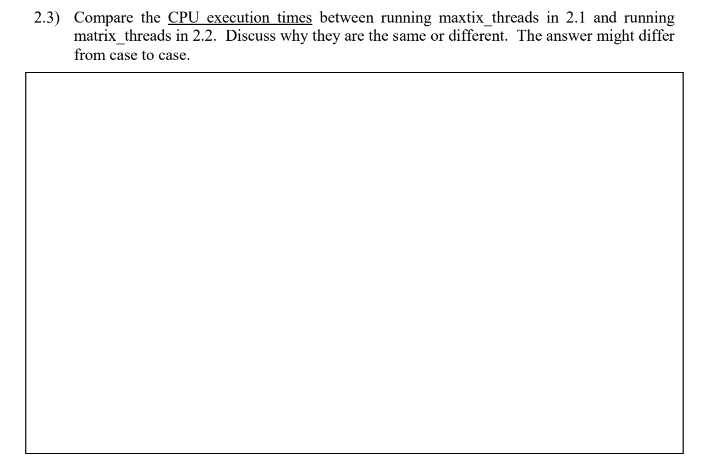 2.3) Compare the CPU execution times between running maxtix_threads in 2.1 and running matrix_threads in 2.2. Discuss why they are the same or different. The answer might differ from case to case.